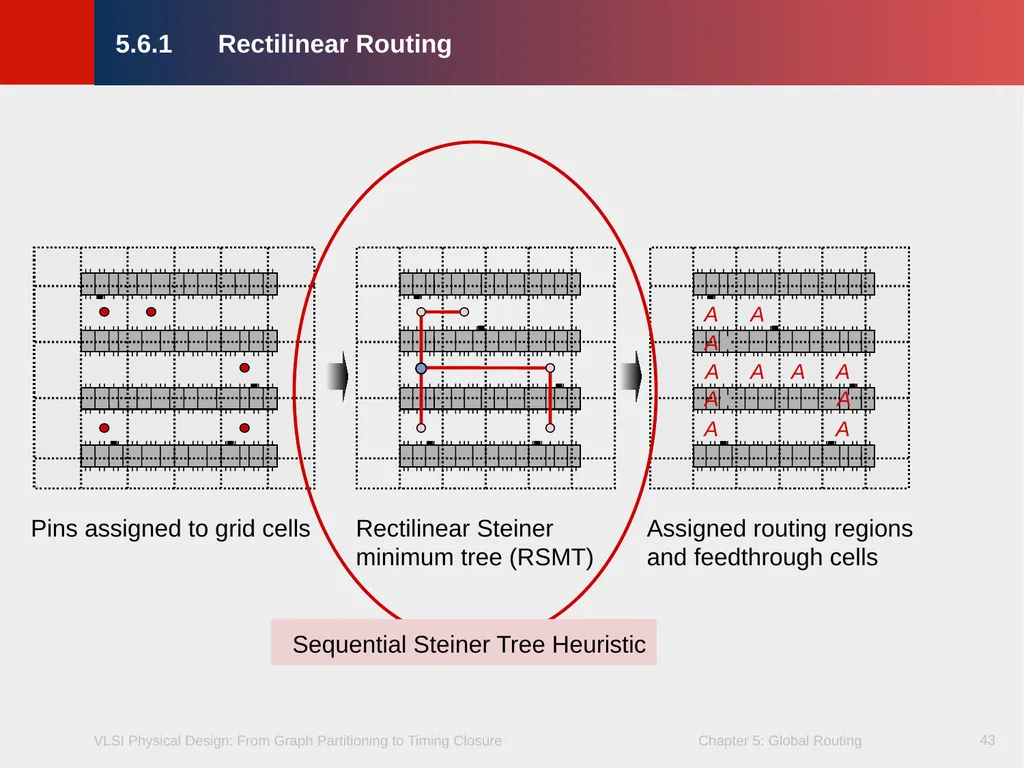 5.6.1 Rectilinear Routing

A A
A
A A A A
A A
A A

Pins assigned to grid cells

Rectilinear Steiner minimum tree (RSMT)

Assigned routing regions and feedthrough cells

Sequential Steiner Tree Heuristic

VLSI Physical Design: From Graph Partitioning to Timing Closure

Chapter 5: Global Routing

43